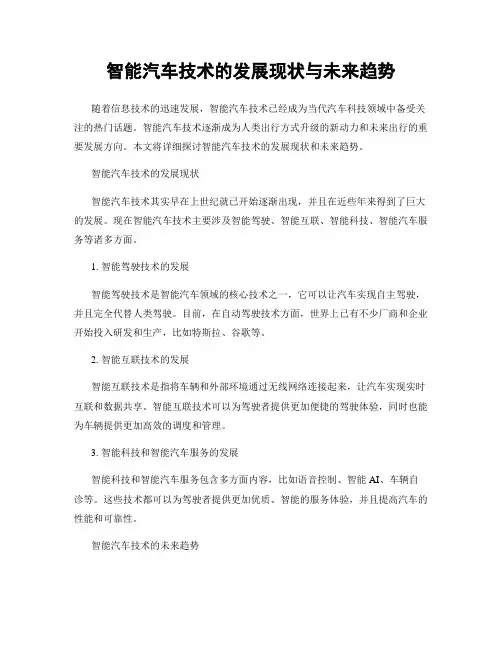 智能汽车技术的发展现状与未来趋势

随着信息技术的迅速发展，智能汽车技术已经成为当代汽车科技领域中备受关注的热门话题。智能汽车技术逐渐成为人类出行方式升级的新动力和未来出行的重要发展方向。本文将详细探讨智能汽车技术的发展现状和未来趋势。

智能汽车技术的发展现状

智能汽车技术其实早在上世纪就已开始逐渐出现，并且在近些年来得到了巨大的发展。现在智能汽车技术主要涉及智能驾驶、智能互联、智能科技、智能汽车服务等诸多方面。

1. 智能驾驶技术的发展

智能驾驶技术是智能汽车领域的核心技术之一，它可以让汽车实现自主驾驶，并且完全代替人类驾驶。目前，在自动驾驶技术方面，世界上已有不少厂商和企业开始投入研发和生产，比如特斯拉、谷歌等。

2. 智能互联技术的发展

智能互联技术是指将车辆和外部环境通过无线网络连接起来，让汽车实现实时互联和数据共享。智能互联技术可以为驾驶者提供更加便捷的驾驶体验，同时也能为车辆提供更加高效的调度和管理。

3. 智能科技和智能汽车服务的发展

智能科技和智能汽车服务包含多方面内容，比如语音控制、智能 AI、车辆自诊等。这些技术都可以为驾驶者提供更加优质、智能的服务体验，并且提高汽车的性能和可靠性。

智能汽车技术的未来趋势